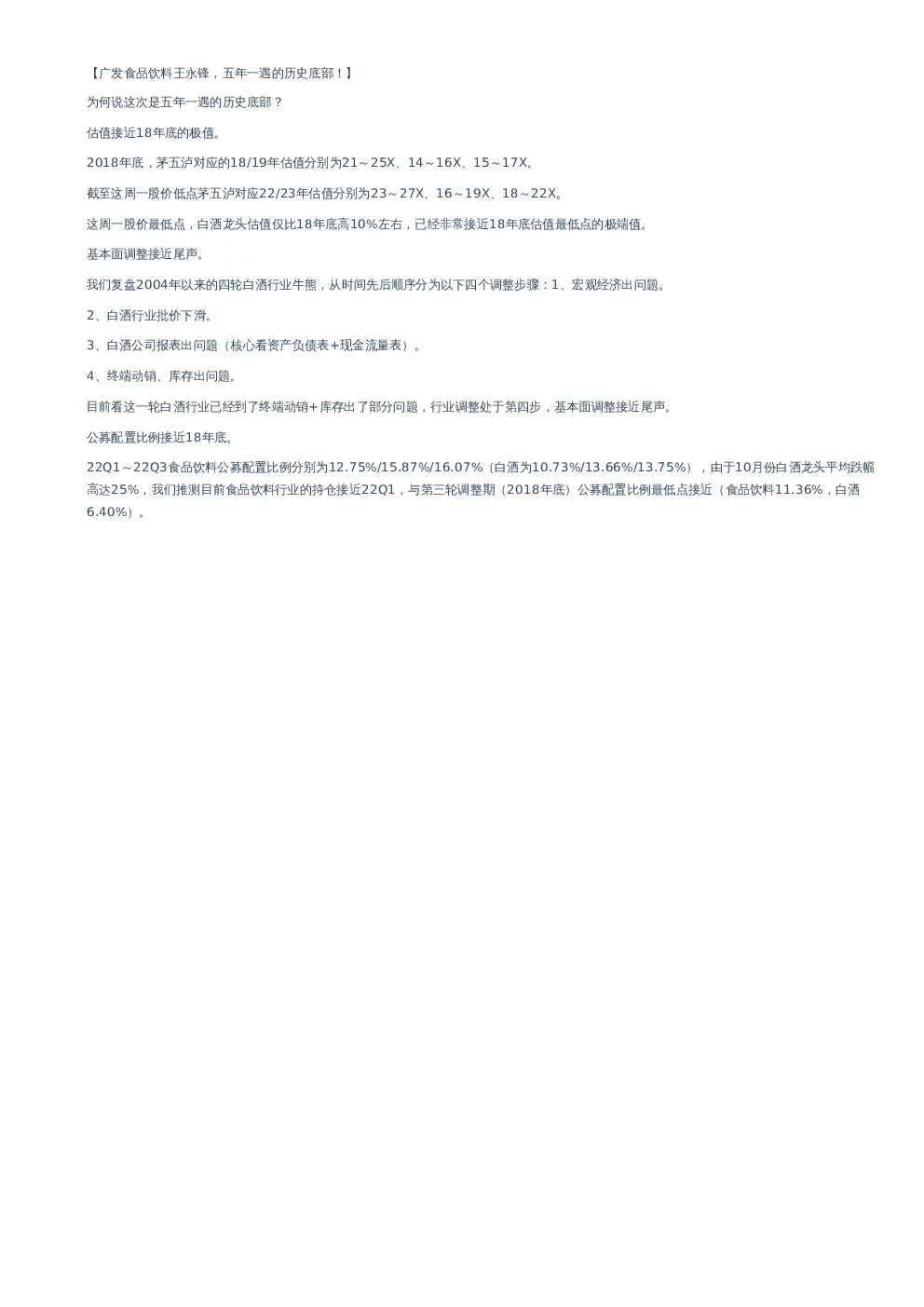 【广发食品饮料王永锋，五年一遇的历史底部！】

为何说这次是五年一遇的历史底部？

估值接近18年底的极值。

2018年底，茅五泸对应的18/19年估值分别为21～25X、14～16X、15～17X。

截至这周一股价低点茅五泸对应22/23年估值分别为23～27X、16～19X、18～22X。

这周一股价最低点，白酒龙头估值仅比18年底高10%左右，已经非常接近18年底估值最低点的极端值。

基本面调整接近尾声。

我们复盘2004年以来的四轮白酒行业牛熊，从时间先后顺序分为以下四个调整步骤：1、宏观经济出问题。

2、白酒行业批价下滑。

3、白酒公司报表出问题（核心看资产负债表+现金流量表）。

4、终端动销、库存出问题。

目前看这一轮白酒行业已经到了终端动销+库存出了部分问题，行业调整处于第四步，基本面调整接近尾声。

公募配置比例接近18年底。

22Q1～22Q3食品饮料公募配置比例分别为12.75%/15.87%/16.07%（白酒为10.73%/13.66%/13.75%），由于10月份白酒龙头平均跌幅高达25%，我们推测目前食品饮料行业的持仓接近22Q1，与第三轮调整期（2018年底）公募配置比例最低点接近（食品饮料11.36%，白酒6.40%）。